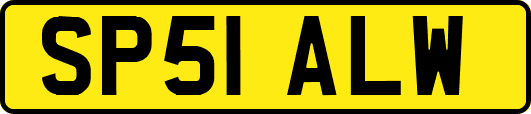 SP51 ALW